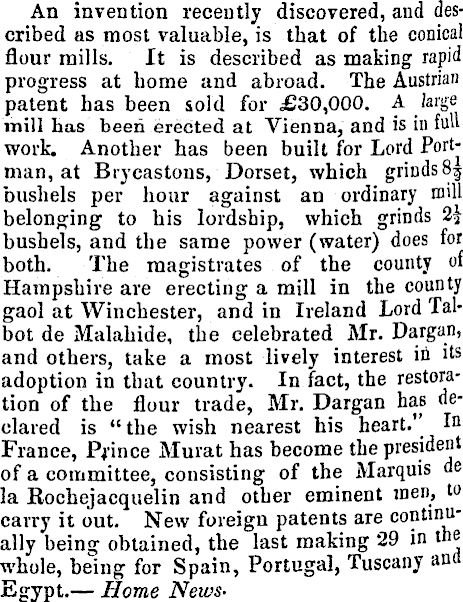 An invention recently discovered, and described as most valuable, is that of the conical flour mills. It is described as making rapid progress at home and abroad. The Austrian patent has been sold for £30,000. A large mill has been erected at Vienna, and is in full work. Another has been built for Lord Portman, at Brycastons, Dorset, which grinds $8\frac{1}{2}$ bushels per hour against an ordinary mill belonging to his lordship, which grinds $2\frac{1}{2}$ bushels, and the same power (water) does for both. The magistrates of the county of Hampshire are erecting a mill in the county gaol at Winchester, and in Ireland Lord Talbot de Malahide, the celebrated Mr. Dargan, and others, take a most lively interest in its adoption in that country. In fact, the restoration of the flour trade, Mr. Dargan has declared is "the wish nearest his heart." In France, Prince Murat has become the president of a committee, consisting of the Marquis de la Rochejacquelin and other eminent men, to carry it out. New foreign patents are continually being obtained, the last making 29 in the whole, being for Spain, Portugal, Tuscany and Egypt.— Home News.